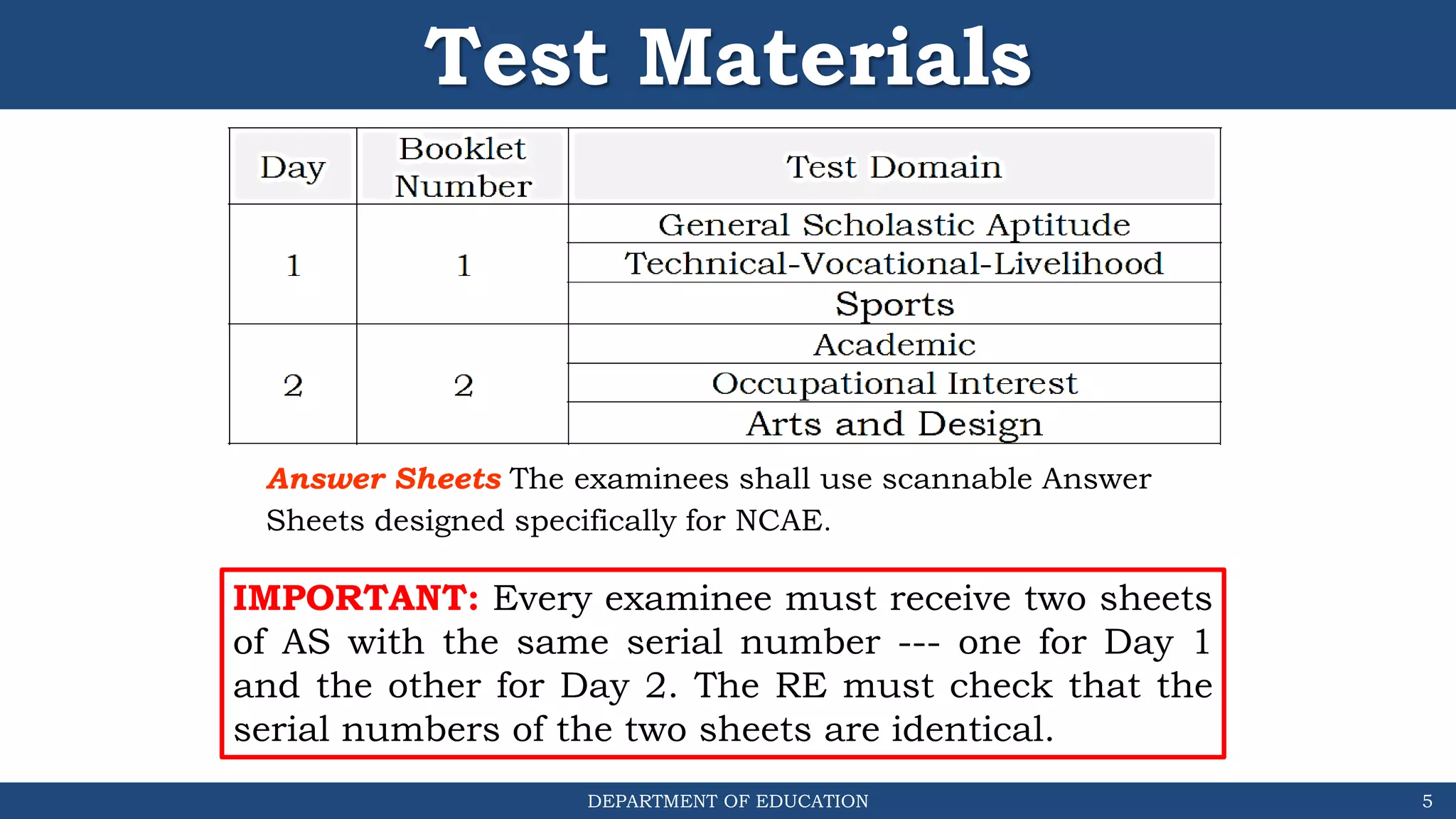 Test Materials

| Day | Booklet Number | Test Domain |
|---|---|---|
| 1 | 1 | General Scholastic Aptitude |
| | | Technical-Vocational-Livelihood |
| | | Sports |
| 2 | 2 | Academic |
| | | Occupational Interest |
| | | Arts and Design |

Answer Sheets The examinees shall use scannable Answer Sheets designed specifically for NCAE.

IMPORTANT: Every examinee must receive two sheets of AS with the same serial number --- one for Day 1 and the other for Day 2. The RE must check that the serial numbers of the two sheets are identical.

DEPARTMENT OF EDUCATION

5